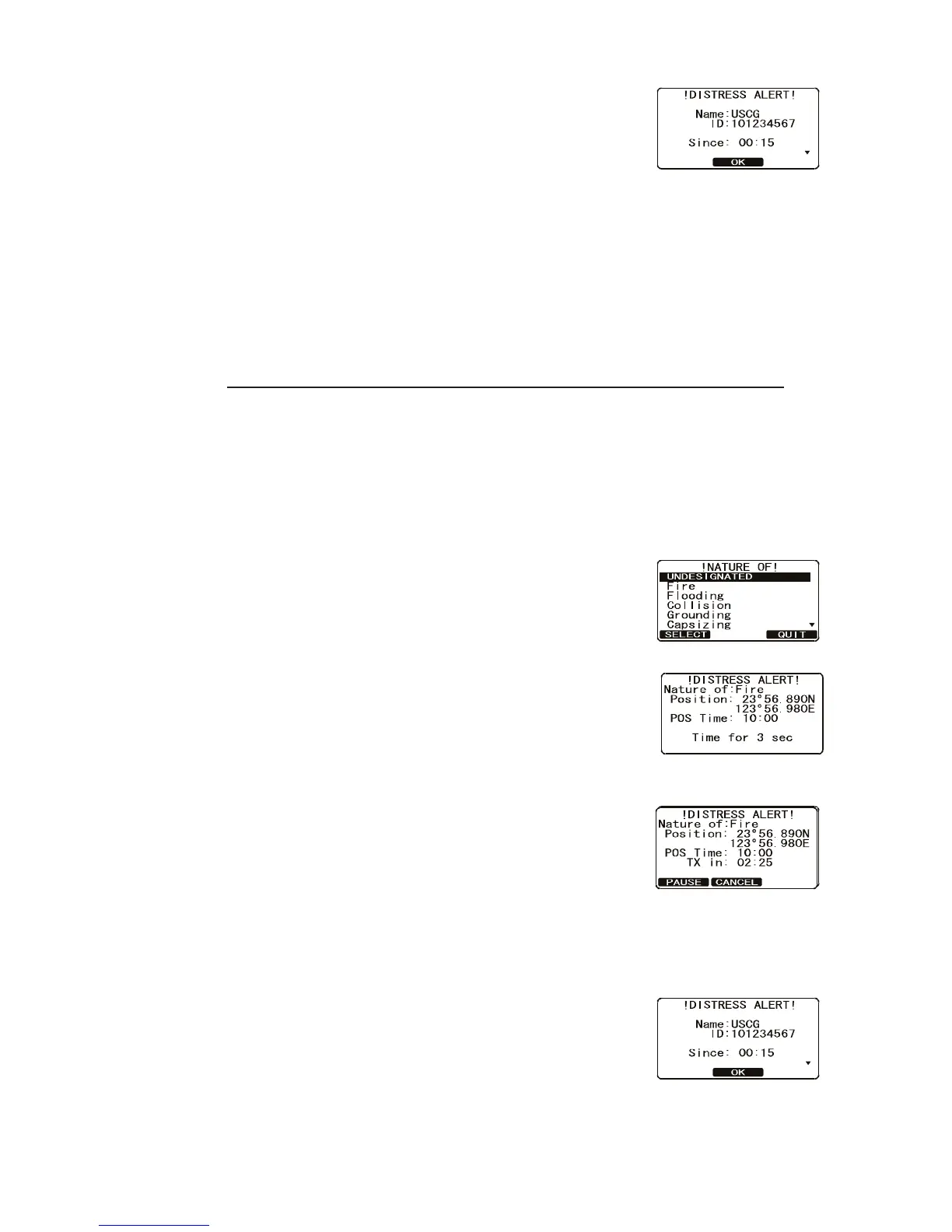 !DISTRESS ALERT!
Name:USCG
ID:101234567
Since: 00:15
OK

!NATURE OF!
UNDESIGNATED
Fire
Flooding
Collision
Grounding
Capsizing
SELECT
QUIT

!DISTRESS ALERT!
Nature of:Fire
Position: 23°56.890N
123°56.980E
POS Time: 10:00
Time for 3 sec

!DISTRESS ALERT!
Nature of:Fire
Position: 23°56.890N
123°56.980E
POS Time: 10:00
TX in: 02:25
PAUSE
CANCEL

!DISTRESS ALERT!
Name:USCG
ID:101234567
Since: 00:15
OK